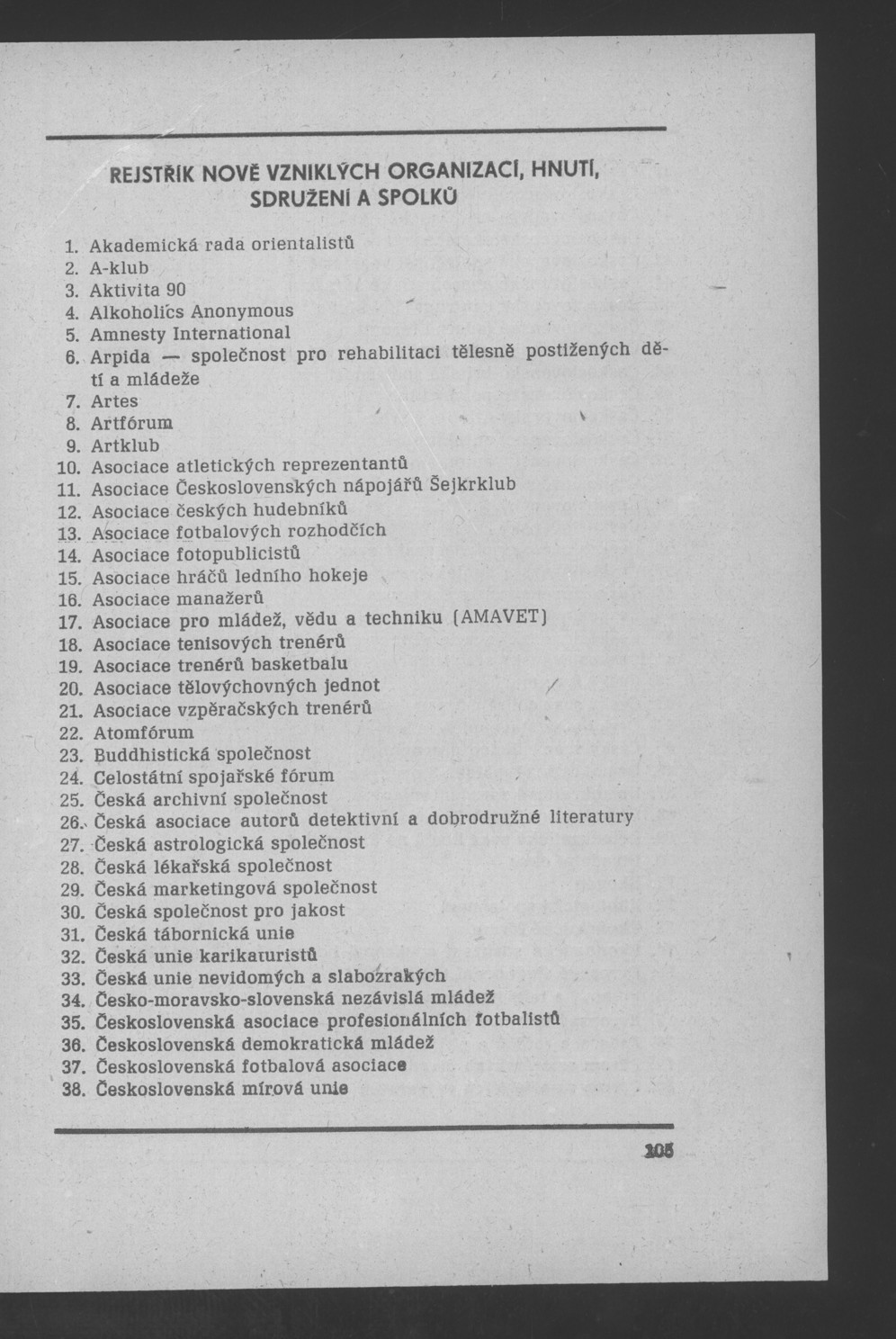 REJSTŘÍK NOVĚ VZNIKLÝCH ORGANIZACÍ, HNUTÍ, SDRUŽENÍ A SPOLKŮ

1. Akademická rada orientalistů
2. A-klub
3. Aktivita 90
4. Alkoholics Anonymous
5. Amnesty International
6. Arpida — společnost pro rehabilitaci tělesně postižených dětí a mládeže
7. Artes
8. Artfórum
9. Artklub
10. Asociace atletických reprezentantů
11. Asociace Československých nápojářů Šejkrklub
12. Asociace českých hudebníků
13. Asociace fotbalových rozhodčích
14. Asociace fotopublicistů
15. Asociace hráčů ledního hokeje
16. Asociace manažerů
17. Asociace pro mládež, vědu a techniku (AMAVET)
18. Asociace tenisových trenérů
19. Asociace trenérů basketbalu
20. Asociace tělovýchovných jednot
21. Asociace vzpěračských trenérů
22. Atomfórum
23. Buddhistická společnost
24. Celostátní spojařské fórum
25. Česká archivní společnost
26. Česká asociace autorů detektivní a dobrodružné literatury
27. Česká astrologická společnost
28. Česká lékařská společnost
29. Česká marketingová společnost
30. Česká společnost pro jakost
31. Česká tábornická unie
32. Česká unie karikaturistů
33. Česká unie nevidomých a slabozrakých
34. Česko-moravsko-slovenská nezávislá mládež
35. Československá asociace profesionálních fotbalistů
36. Československá demokratická mládež
37. Československá fotbalová asociace
38. Československá mírová unie

105